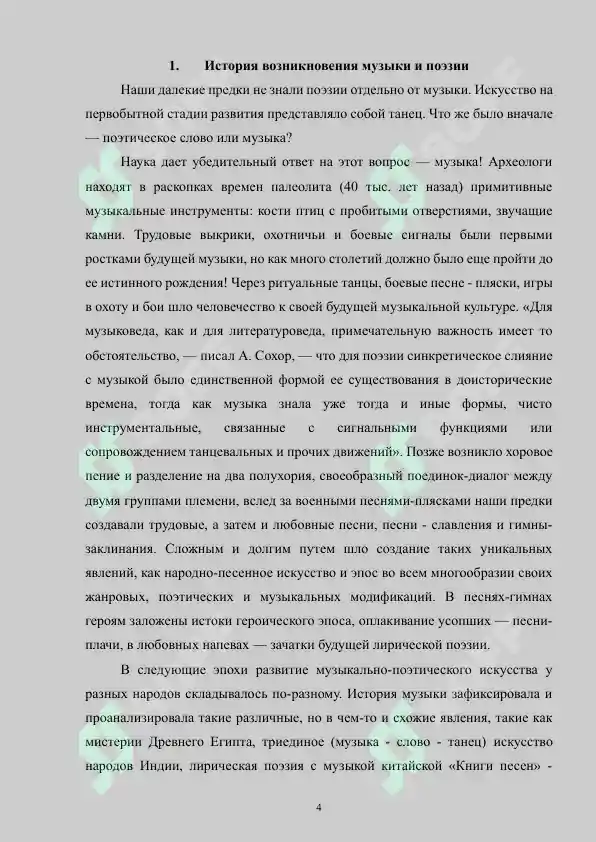 1. История возникновения музыки и поэзии

Наши далекие предки не знали поэзии отдельно от музыки. Искусство на первобытной стадии развития представляло собой танец. Что же было вначале — поэтическое слово или музыка?

Наука дает убедительный ответ на этот вопрос — музыка! Археологи находят в раскопках времен палеолита (40 тыс. лет назад) примитивные музыкальные инструменты: кости птиц с пробитыми отверстиями, звучащие камни. Трудовые выкрики, охотничьи и боевые сигналы были первыми ростками будущей музыки, но как много столетий должно было еще пройти до ее истинного рождения! Через ритуальные танцы, боевые песне - пляски, игры в охоту и бои шло человечество к своей будущей музыкальной культуре. «Для музыковеда, как и для литературоведа, примечательную важность имеет то обстоятельство, — писал А. Сохор, — что для поэзии синкретическое слияние с музыкой было единственной формой ее существования в доисторические времена, тогда как музыка знала уже тогда и иные формы, чисто инструментальные, связанные с сигнальными функциями или сопровождением танцевальных и прочих движений». Позже возникло хоровое пение и разделение на два полухория, своеобразный поединок-диалог между двумя группами племени, вслед за военными песнями-плясками наши предки создавали трудовые, а затем и любовные песни, песни - славления и гимны-заклинания. Сложным и долгим путем шло создание таких уникальных явлений, как народно-песенное искусство и эпос во всем многообразии своих жанровых, поэтических и музыкальных модификаций. В песнях-гимнах героям заложены истоки героического эпоса, оплакивание усопших — песни-плачи, в любовных напевах — зачатки будущей лирической поэзии.

В следующие эпохи развитие музыкально-поэтического искусства у разных народов складывалось по-разному. История музыки зафиксировала и проанализировала такие различные, но в чем-то и схожие явления, такие как мистерии Древнего Египта, триединое (музыка - слово - танец) искусство народов Индии, лирическая поэзия с музыкой китайской «Книги песен» -

4